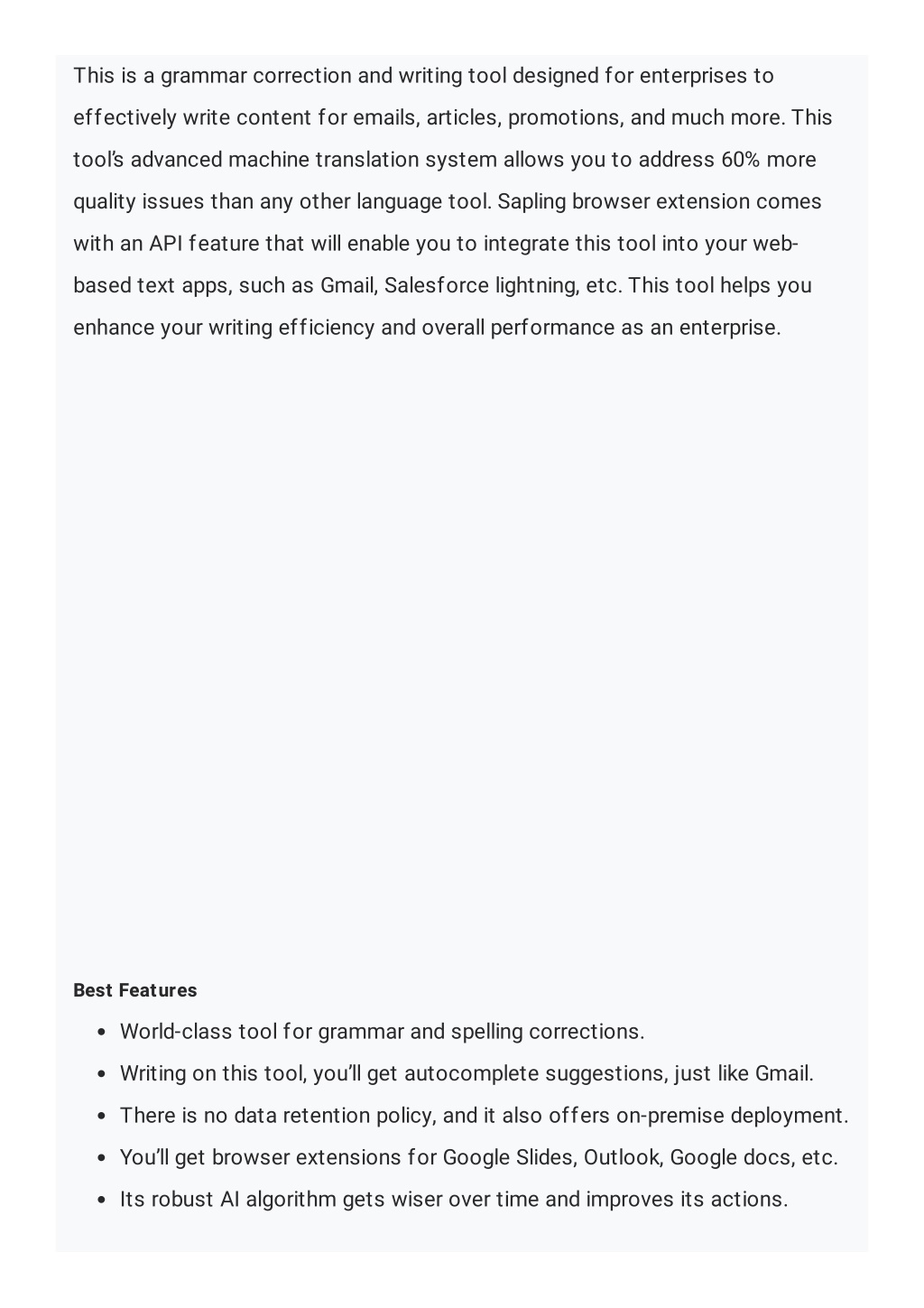 This is a grammar correction and writing tool designed for enterprises to effectively write content for emails, articles, promotions, and much more. This tool's advanced machine translation system allows you to address 60% more quality issues than any other language tool. Sapling browser extension comes with an API feature that will enable you to integrate this tool into your web-based text apps, such as Gmail, Salesforce lightning, etc. This tool helps you enhance your writing efficiency and overall performance as an enterprise.

Best Features

- World-class tool for grammar and spelling corrections.
- Writing on this tool, you'll get autocomplete suggestions, just like Gmail.
- There is no data retention policy, and it also offers on-premise deployment.
- You'll get browser extensions for Google Slides, Outlook, Google docs, etc.
- Its robust AI algorithm gets wiser over time and improves its actions.